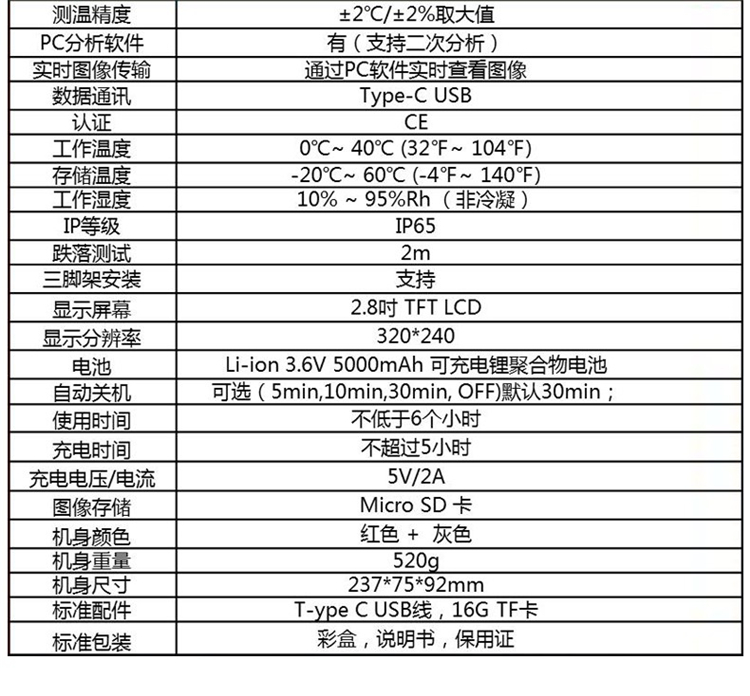 | 测温精度 | ±2℃/±2%取大值 |
|---|---|
| PC分析软件 | 有（支持二次分析） |
| 实时图像传输 | 通过PC软件实时查看图像 |
| 数据通讯 | Type-C USB |
| 认证 | CE |
| 工作温度 | 0℃~ 40℃ (32℉~ 104℉) |
| 存储温度 | -20℃~ 60℃ (-4℉~ 140℉) |
| 工作湿度 | 10% ~ 95%Rh（非冷凝） |
| IP等级 | IP65 |
| 跌落测试 | 2m |
| 三脚架安装 | 支持 |
| 显示屏幕 | 2.8吋 TFT LCD |
| 显示分辨率 | 320*240 |
| 电池 | Li-ion 3.6V 5000mAh 可充电锂聚合物电池 |
| 自动关机 | 可选（5min,10min,30min, OFF)默认30min； |
| 使用时间 | 不低于6个小时 |
| 充电时间 | 不超过5小时 |
| 充电电压/电流 | 5V/2A |
| 图像存储 | Micro SD 卡 |
| 机身颜色 | 红色 + 灰色 |
| 机身重量 | 520g |
| 机身尺寸 | 237*75*92mm |
| 标准配件 | T-ype C USB线，16G TF卡 |
| 标准包装 | 彩盒，说明书，保用证 |